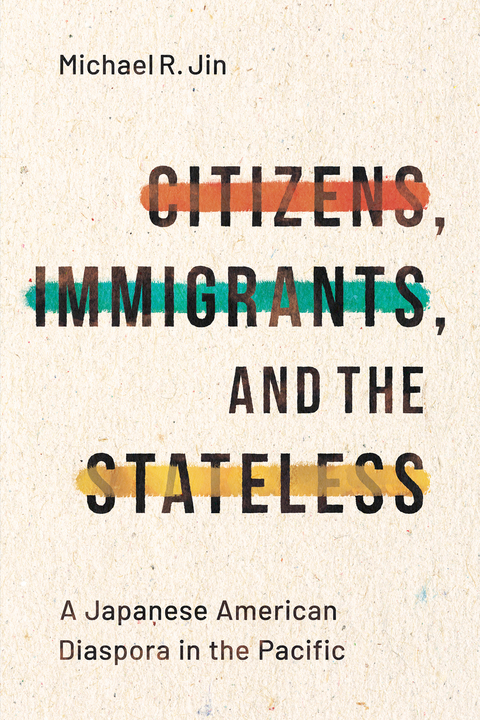 Michael R. Jin

CITIZENS, IMMIGRANTS, AND THE STATELESS

A Japanese American Diaspora in the Pacific